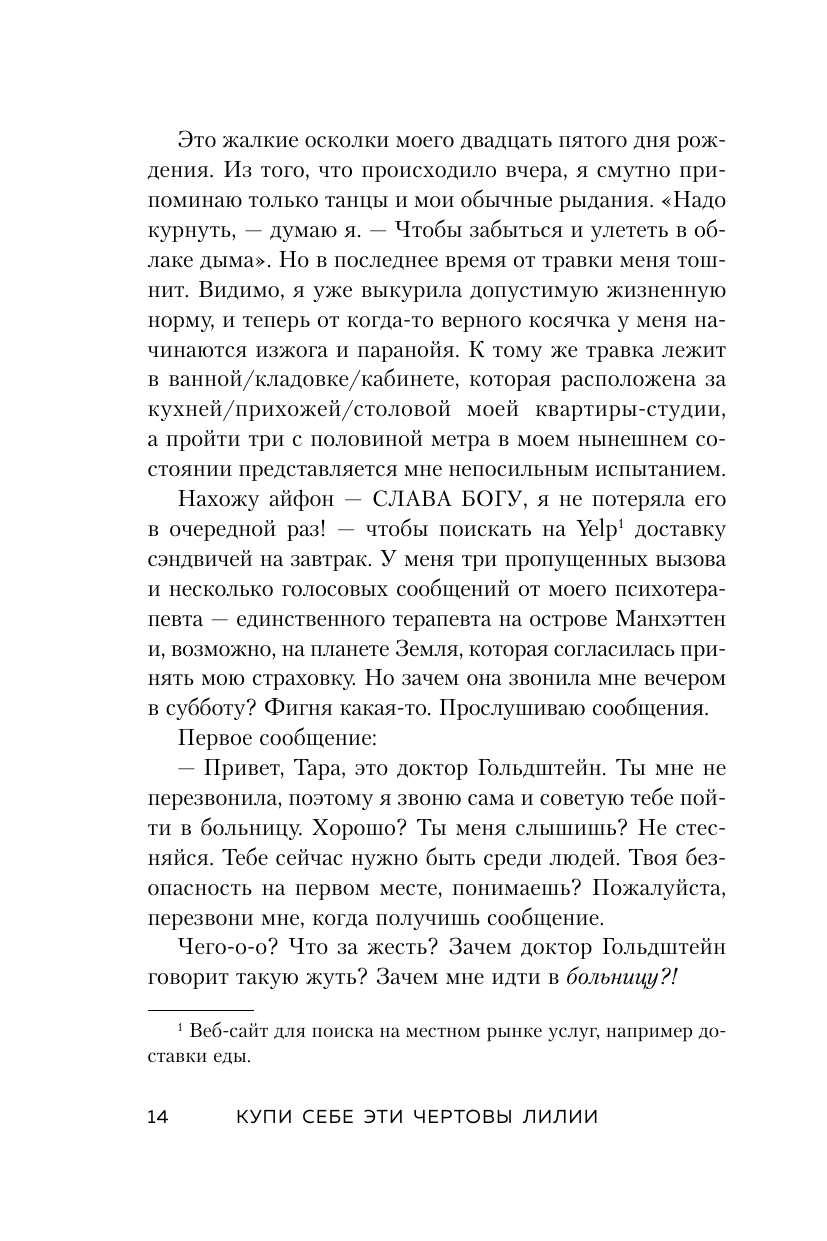 Это жалкие осколки моего двадцать пятого дня рождения. Из того, что происходило вчера, я смутно припоминаю только танцы и мои обычные рыдания. «Надо курнуть, — думаю я. — Чтобы забыться и улететь в облаке дыма». Но в последнее время от травки меня тошнит. Видимо, я уже выкурила допустимую жизненную норму, и теперь от когда-то верного косячка у меня начинаются изжога и паранойя. К тому же травка лежит в ванной/кладовке/кабинете, которая расположена за кухней/прихожей/столовой моей квартиры-студии, а пройти три с половиной метра в моем нынешнем состоянии представляется мне непосильным испытанием.

Нахожу айфон — СЛАВА БОГУ, я не потеряла его в очередной раз! — чтобы поискать на Yelp$^1$ доставку сэндвичей на завтрак. У меня три пропущенных вызова и несколько голосовых сообщений от моего психотерапевта — единственного терапевта на острове Манхэттен и, возможно, на планете Земля, которая согласилась принять мою страховку. Но зачем она звонила мне вечером в субботу? Фигня какая-то. Прослушиваю сообщения.

Первое сообщение:

— Привет, Тара, это доктор Гольдштейн. Ты мне не перезвонила, поэтому я звоню сама и советую тебе пойти в больницу. Хорошо? Ты меня слышишь? Не стесняйся. Тебе сейчас нужно быть среди людей. Твоя безопасность на первом месте, понимаешь? Пожалуйста, перезвони мне, когда получишь сообщение.

Чего-о-о? Что за жесть? Зачем доктор Гольдштейн говорит такую жуть? Зачем мне идти в больницу?!

$^1$ Веб-сайт для поиска на местном рынке услуг, например доставки еды.

14 КУПИ СЕБЕ ЭТИ ЧЕРТОВЫ ЛИЛИИ